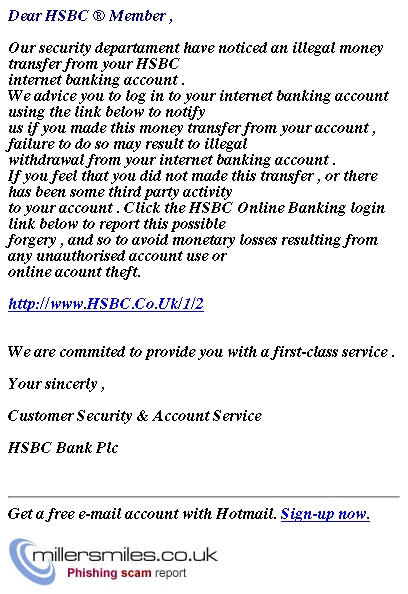 Dear HSBC ® Member ,

Our security departament have noticed an illegal money transfer from your HSBC internet banking account .
We advice you to log in to your internet banking account using the link below to notify us if you made this money transfer from your account , failure to do so may result to illegal withdrawal from your internet banking account .
If you feel that you did not made this transfer , or there has been some third party activity to your account . Click the HSBC Online Banking login link below to report this possible forgery , and so to avoid monetary losses resulting from any unauthorised account use or online acount theft.

http://www.HSBC.Co.Uk/1/2

We are commited to provide you with a first-class service .

Your sincerly ,

Customer Security & Account Service

HSBC Bank Plc

Get a free e-mail account with Hotmail. Sign-up now.

millersmiles.co.uk
Phishing scam report